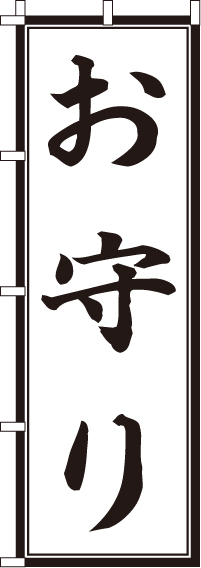 お守り